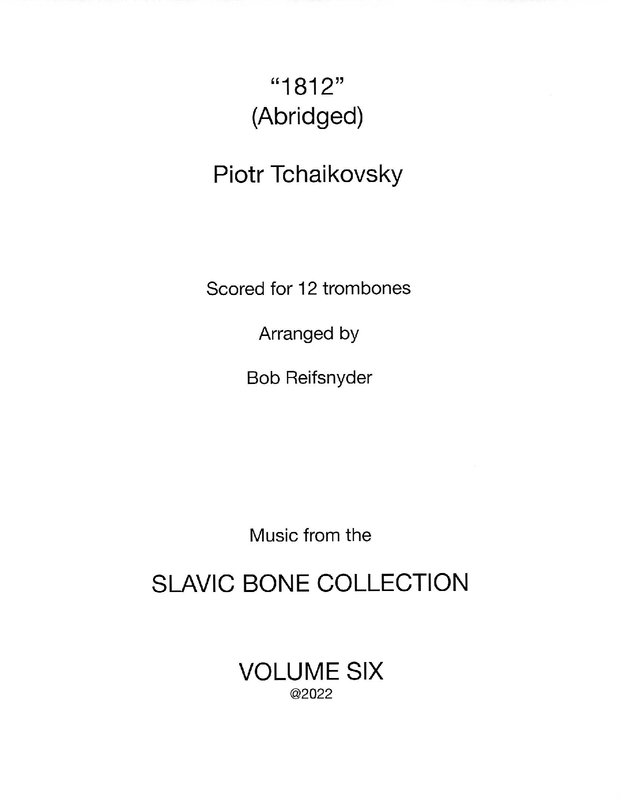 “1812”
(Abridged)

Piotr Tchaikovsky

Scored for 12 trombones

Arranged by

Bob Reifsnyder

Music from the

SLAVIC BONE COLLECTION

VOLUME SIX
@2022